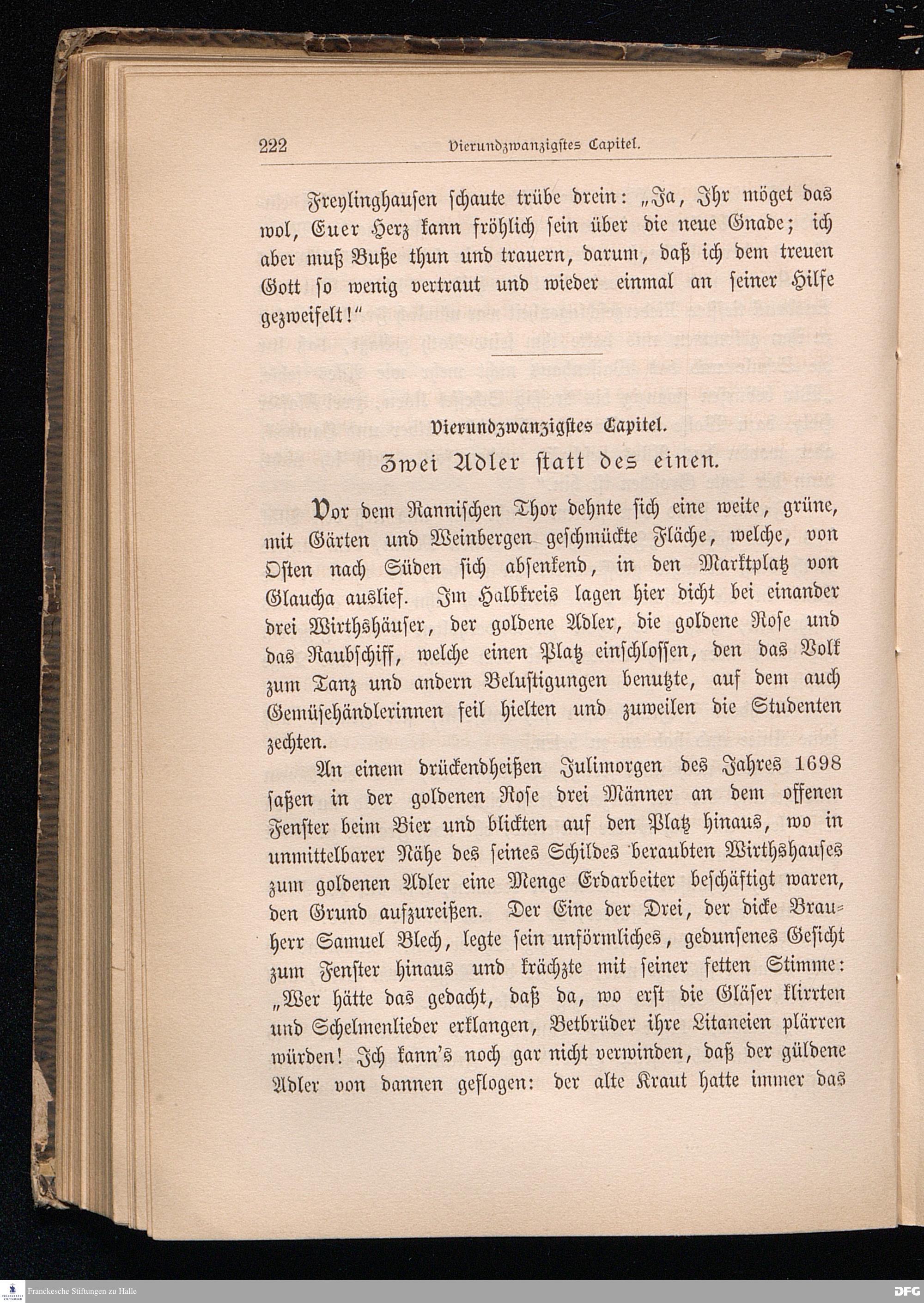 222 Vierundzwanzigstes Capitel.

Freylinghausen schaute trübe drein: „Ja, Ihr möget das wol, Euer Herz kann fröhlich sein über die neue Gnade; ich aber muß Buße thun und trauern, darum, daß ich dem treuen Gott so wenig vertraut und wieder einmal an seiner Hilfe gezweifelt!“

Vierundzwanzigstes Capitel.

Zwei Adler statt des einen.

Vor dem Rannischen Thor dehnte sich eine weite, grüne, mit Gärten und Weinbergen geschmückte Fläche, welche, von Osten nach Süden sich absenkend, in den Marktplatz von Glaucha auslief. Im Halbkreis lagen hier dicht bei einander drei Wirthshäuser, der goldene Adler, die goldene Rose und das Raubschiff, welche einen Platz einschlossen, den das Volk zum Tanz und andern Belustigungen benutzte, auf dem auch Gemüsehändlerinnen feil hielten und zuweilen die Studenten zechten.

An einem drückendheißen Julimorgen des Jahres 1698 saßen in der goldenen Rose drei Männer an dem offenen Fenster beim Bier und blickten auf den Platz hinaus, wo in unmittelbarer Nähe des seines Schildes beraubten Wirthshauses zum goldenen Adler eine Menge Erdarbeiter beschäftigt waren, den Grund aufzureißen. Der Eine der Drei, der dicke Brauherr Samuel Blech, legte sein unförmliches, gedunsenes Gesicht zum Fenster hinaus und krächzte mit seiner fetten Stimme: „Wer hätte das gedacht, daß da, wo erst die Gläser klirrten und Schelmenlieder erklangen, Betbrüder ihre Litaneien plärren würden! Ich kann's noch gar nicht verwinden, daß der güldene Adler von dannen geflogen: der alte Kraut hatte immer das

Franckesche Stiftungen zu Halle

DFG